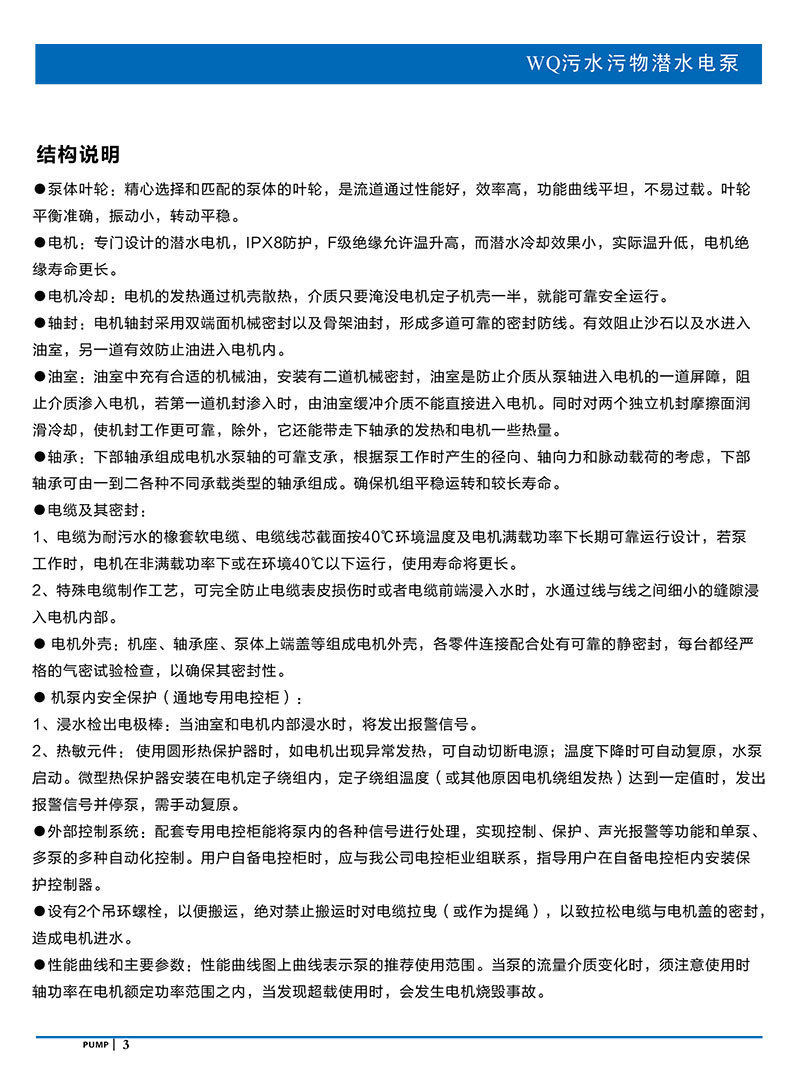 WQ污水污物潜水电泵

结构说明

●泵体叶轮：精心选择和匹配的泵体的叶轮，是流道通过性能好，效率高，功能曲线平坦，不易过载。叶轮平衡准确，振动小，转动平稳。

●电机：专门设计的潜水电机，IPX8防护，F级绝缘允许温升高，而潜水冷却效果小，实际温升低，电机绝缘寿命更长。

●电机冷却：电机的发热通过机壳散热，介质只要淹没电机定子机壳一半，就能可靠安全运行。

●轴封：电机轴封采用双端面机械密封以及骨架油封，形成多道可靠的密封防线。有效阻止沙石以及水进入油室，另一道有效防止油进入电机内。

●油室：油室中充有合适的机械油，安装有二道机械密封，油室是防止介质从泵轴进入电机的一道屏障，阻止介质渗入电机，若第一道机封渗入时，由油室缓冲介质不能直接进入电机。同时对两个独立机封摩擦面润滑冷却，使机封工作更可靠，除外，它还能带走下轴承的发热和电机一些热量。

●轴承：下部轴承组成电机水泵轴的可靠支承，根据泵工作时产生的径向、轴向力和脉动载荷的考虑，下部轴承可由一到二各种不同承载类型的轴承组成。确保机组平稳运转和较长寿命。

●电缆及其密封：

1、电缆为耐污水的橡套软电缆、电缆线芯截面按40℃环境温度及电机满载功率下长期可靠运行设计，若泵工作时，电机在非满载功率下或在环境40℃以下运行，使用寿命将更长。

2、特殊电缆制作工艺，可完全防止电缆表皮损伤时或者电缆前端浸入水时，水通过线与线之间细小的缝隙浸入电机内部。

● 电机外壳：机座、轴承座、泵体上端盖等组成电机外壳，各零件连接配合处有可靠的静密封，每台都经严格的气密试验检查，以确保其密封性。

● 机泵内安全保护（通地专用电控柜）：

1、浸水检出电极棒：当油室和电机内部浸水时，将发出报警信号。

2、热敏元件：使用圆形热保护器时，如电机出现异常发热，可自动切断电源；温度下降时可自动复原，水泵启动。微型热保护器安装在电机定子绕组内，定子绕组温度（或其他原因电机绕组发热）达到一定值时，发出报警信号并停泵，需手动复原。

●外部控制系统：配套专用电控柜能将泵内的各种信号进行处理，实现控制、保护、声光报警等功能和单泵、多泵的多种自动化控制。用户自备电控柜时，应与我公司电控柜业组联系，指导用户在自备电控柜内安装保护控制器。

●设有2个吊环螺栓，以便搬运，绝对禁止搬运时对电缆拉曳（或作为提绳），以致拉松电缆与电机盖的密封，造成电机进水。

●性能曲线和主要参数：性能曲线图上曲线表示泵的推荐使用范围。当泵的流量介质变化时，须注意使用时轴功率在电机额定功率范围之内，当发现超载使用时，会发生电机烧毁事故。

PUMP | 3